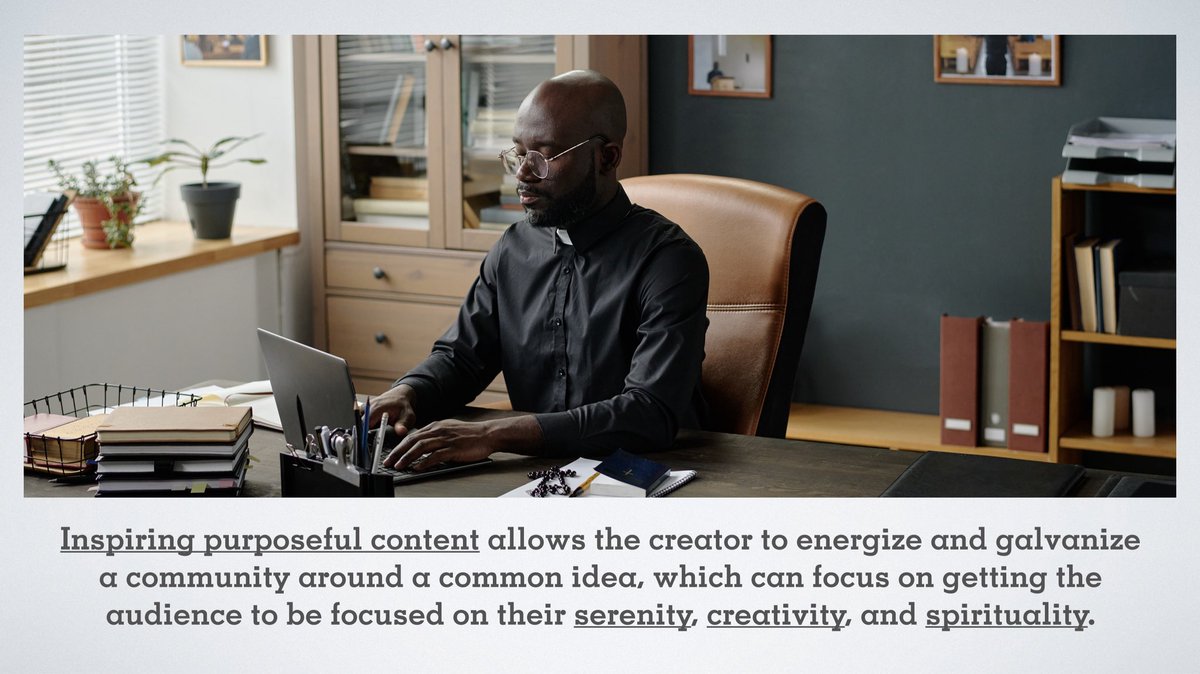 Inspiring purposeful content allows the creator to energize and galvanize a community around a common idea, which can focus on getting the audience to be focused on their serenity, creativity, and spirituality.